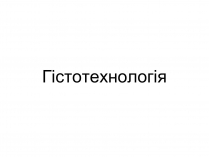 Гістотехнологія